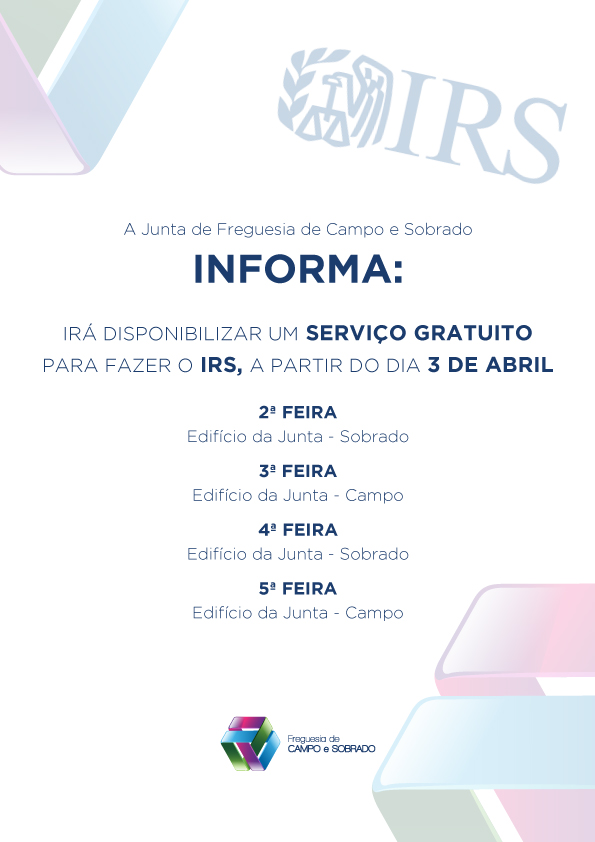 IRS

A Junta de Freguesia de Campo e Sobrado

INFORMA:

IRÁ DISPONIBILIZAR UM SERVIÇO GRATUITO PARA FAZER O IRS, A PARTIR DO DIA 3 DE ABRIL

2ª FEIRA
Edifício da Junta - Sobrado

3ª FEIRA
Edifício da Junta - Campo

4ª FEIRA
Edifício da Junta - Sobrado

5ª FEIRA
Edifício da Junta - Campo

Freguesia de
CAMPO e SOBRADO